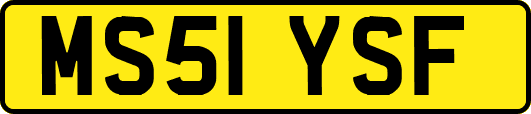 MS51 YSF